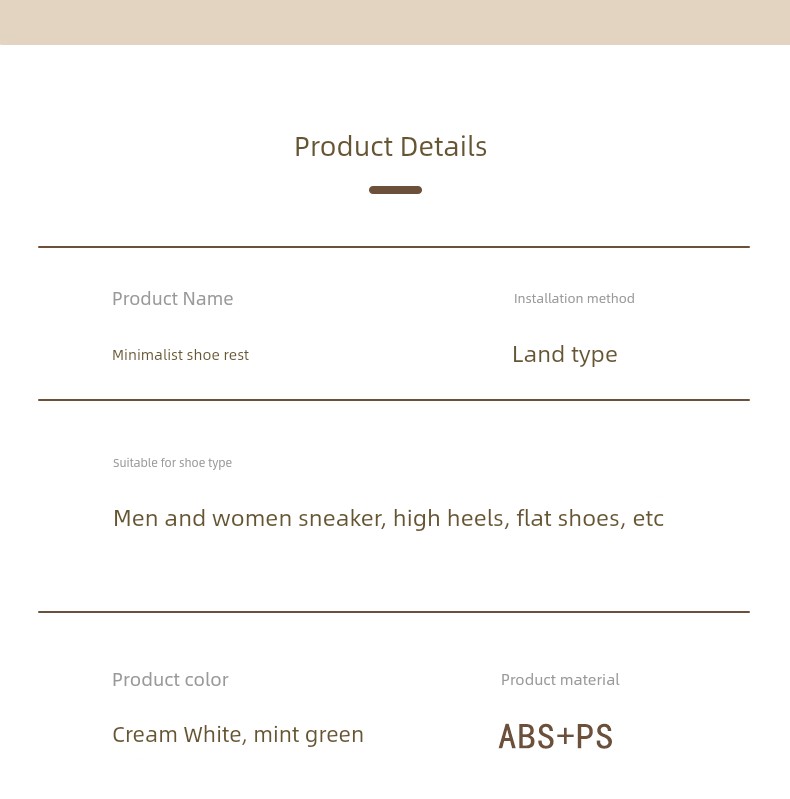 Product Details

Product Name

Minimalist shoe rest

Installation method

Land type

Suitable for shoe type

Men and women sneaker, high heels, flat shoes, etc

Product color

Cream White, mint green

Product material

ABS+PS